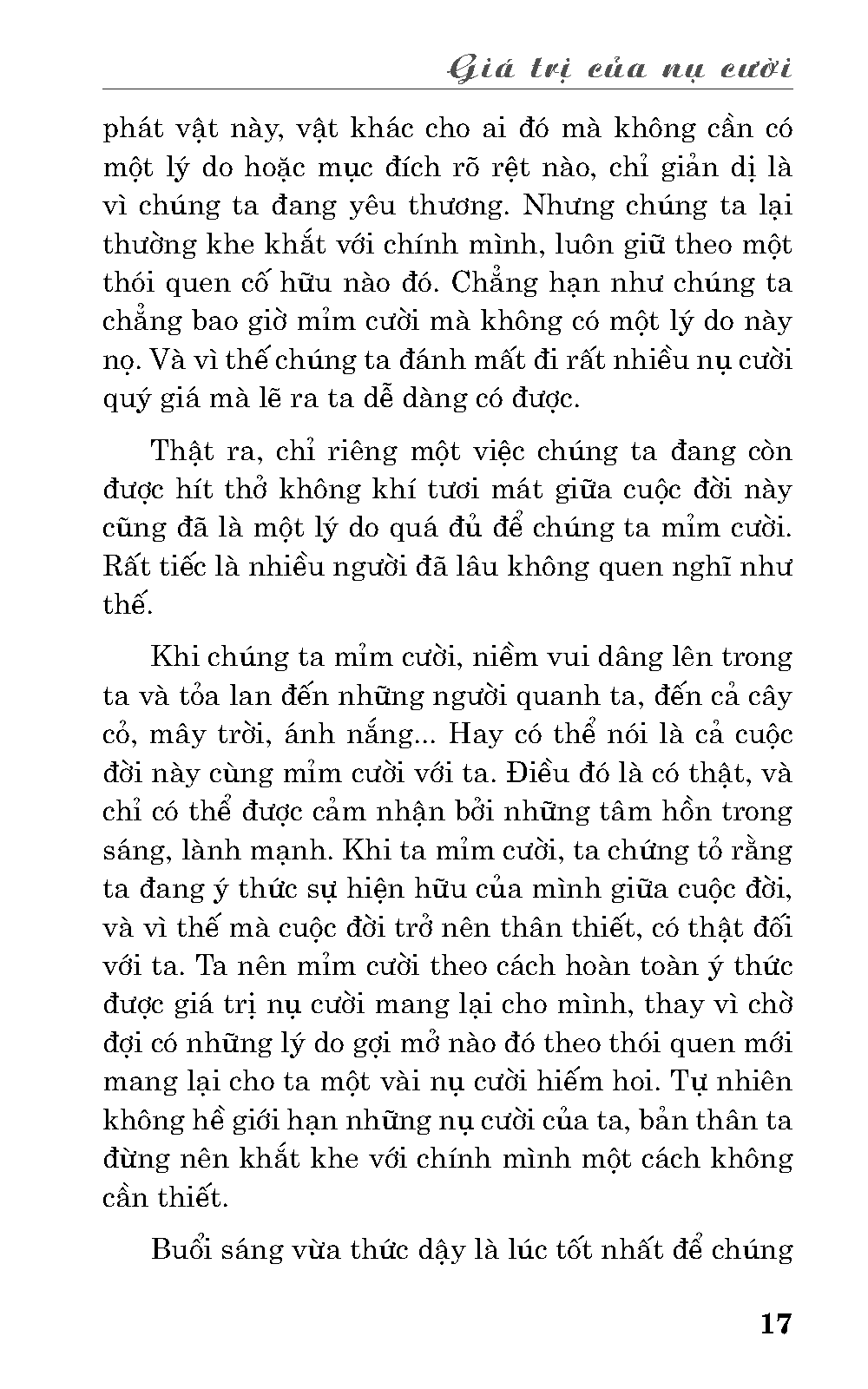 Giá trị của nụ cười

phát vật này, vật khác cho ai đó mà không cần có một lý do hoặc mục đích rõ rệt nào, chỉ giản dị là vì chúng ta đang yêu thương. Nhưng chúng ta lại thường khe khắt với chính mình, luôn giữ theo một thói quen cố hữu nào đó. Chẳng hạn như chúng ta chẳng bao giờ mỉm cười mà không có một lý do này nọ. Và vì thế chúng ta đánh mất đi rất nhiều nụ cười quý giá mà lẽ ra ta dễ dàng có được.

Thật ra, chỉ riêng một việc chúng ta đang còn được hít thở không khí tươi mát giữa cuộc đời này cũng đã là một lý do quá đủ để chúng ta mỉm cười. Rất tiếc là nhiều người đã lâu không quen nghĩ như thế.

Khi chúng ta mỉm cười, niềm vui dâng lên trong ta và tỏa lan đến những người quanh ta, đến cả cây cỏ, mây trời, ánh nắng... Hay có thể nói là cả cuộc đời này cùng mỉm cười với ta. Điều đó là có thật, và chỉ có thể được cảm nhận bởi những tâm hồn trong sáng, lành mạnh. Khi ta mỉm cười, ta chứng tỏ rằng ta đang ý thức sự hiện hữu của mình giữa cuộc đời, và vì thế mà cuộc đời trở nên thân thiết, có thật đối với ta. Ta nên mỉm cười theo cách hoàn toàn ý thức được giá trị nụ cười mang lại cho mình, thay vì chờ đợi có những lý do gợi mở nào đó theo thói quen mới mang lại cho ta một vài nụ cười hiếm hoi. Tự nhiên không hề giới hạn những nụ cười của ta, bản thân ta đừng nên khắt khe với chính mình một cách không cần thiết.

Buổi sáng vừa thức dậy là lúc tốt nhất để chúng

17